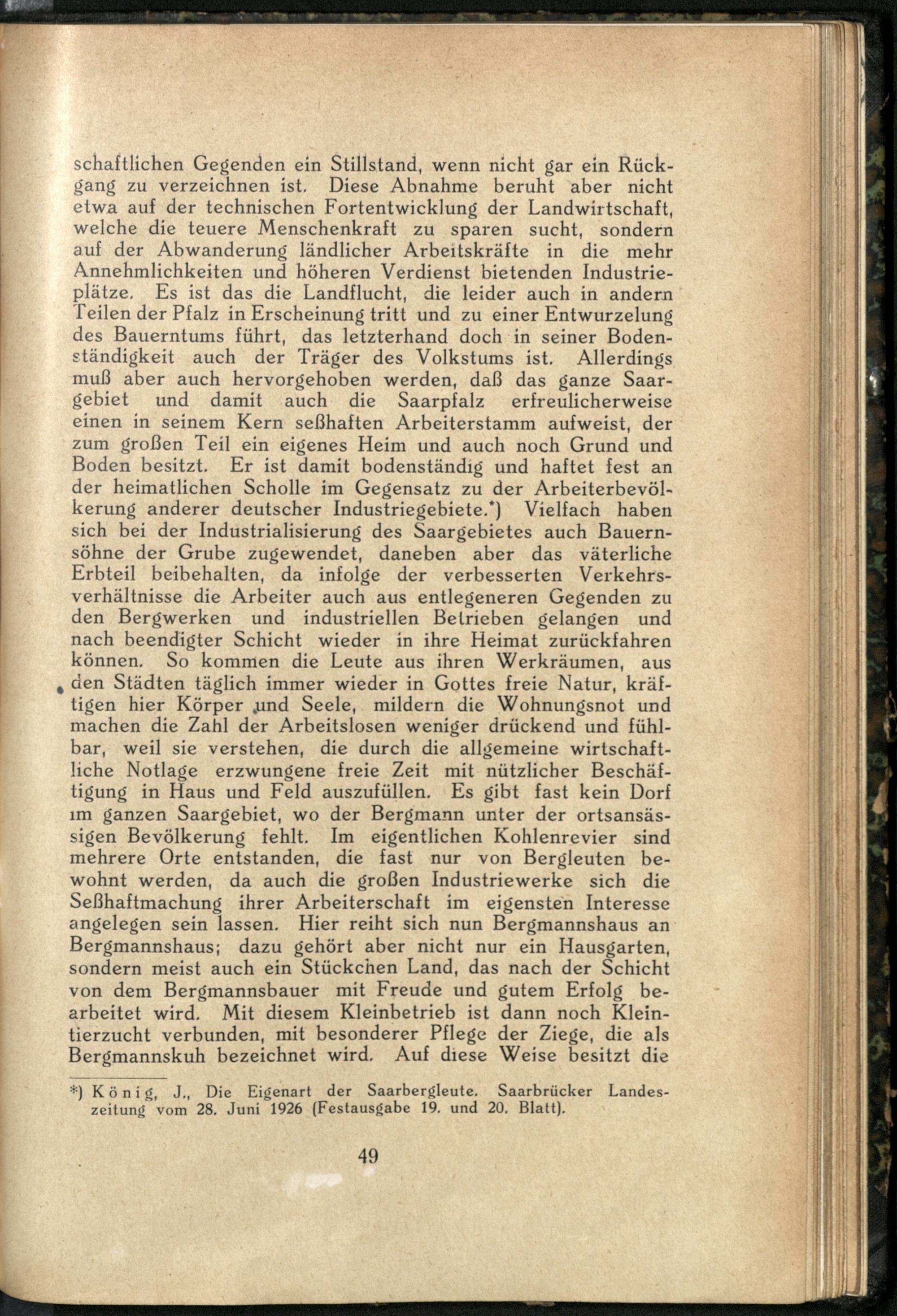 schaftlichen Gegenden ein Stillstand, wenn nicht gar ein Rückgang zu verzeichnen ist. Diese Abnahme beruht aber nicht etwa auf der technischen Fortentwicklung der Landwirtschaft, welche die teuere Menschenkraft zu sparen sucht, sondern auf der Abwanderung ländlicher Arbeitskräfte in die mehr Annehmlichkeiten und höheren Verdienst bietenden Industrieplätze. Es ist das die Landflucht, die leider auch in andern Teilen der Pfalz in Erscheinung tritt und zu einer Entwurzelung des Bauerntums führt, das letzterhand doch in seiner Bodenständigkeit auch der Träger des Volkstums ist. Allerdings muß aber auch hervorgehoben werden, daß das ganze Saargebiet und damit auch die Saarpfalz erfreulicherweise einen in seinem Kern seßhaften Arbeiterstamm aufweist, der zum großen Teil ein eigenes Heim und auch noch Grund und Boden besitzt. Er ist damit bodenständig und haftet fest an der heimatlichen Scholle im Gegensatz zu der Arbeiterbevölkerung anderer deutscher Industriegebiete.*) Vielfach haben sich bei der Industrialisierung des Saargebietes auch Bauernsöhne der Grube zugewendet, daneben aber das väterliche Erbteil beibehalten, da infolge der verbesserten Verkehrsverhältnisse die Arbeiter auch aus entlegeneren Gegenden zu den Bergwerken und industriellen Betrieben gelangen und nach beendigter Schicht wieder in ihre Heimat zurückfahren können. So kommen die Leute aus ihren Werkräumen, aus den Städten täglich immer wieder in Gottes freie Natur, kräftigen hier Körper und Seele, mildern die Wohnungsnot und machen die Zahl der Arbeitslosen weniger drückend und fühlbar, weil sie verstehen, die durch die allgemeine wirtschaftliche Notlage erzwungene freie Zeit mit nützlicher Beschäftigung in Haus und Feld auszufüllen. Es gibt fast kein Dorf im ganzen Saargebiet, wo der Bergmann unter der ortsansässigen Bevölkerung fehlt. Im eigentlichen Kohlenrevier sind mehrere Orte entstanden, die fast nur von Bergleuten bewohnt werden, da auch die großen Industriewerke sich die Seßhaftmachung ihrer Arbeiterschaft im eigensten Interesse angelegen sein lassen. Hier reiht sich nun Bergmannshaus an Bergmannshaus; dazu gehört aber nicht nur ein Hausgarten, sondern meist auch ein Stückchen Land, das nach der Schicht von dem Bergmannsbauer mit Freude und gutem Erfolg bearbeitet wird. Mit diesem Kleinbetrieb ist dann noch Kleintierzucht verbunden, mit besonderer Pflege der Ziege, die als Bergmannskuh bezeichnet wird. Auf diese Weise besitzt die

*) König, J., Die Eigenart der Saarbergleute. Saarbrücker Landeszeitung vom 28. Juni 1926 (Festausgabe 19. und 20. Blatt).

49